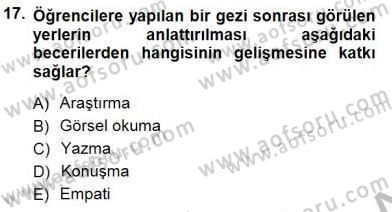 17. Öğrencilere yapılan bir gezi sonrası görülen yerlerin anlattırılması aşağıdaki becerilerden hangisinin gelişmesine katkı sağlar?

A) Araştırma
B) Görsel okuma
C) Yazma
D) Konuşma
E) Empati

www.aofsoru.com